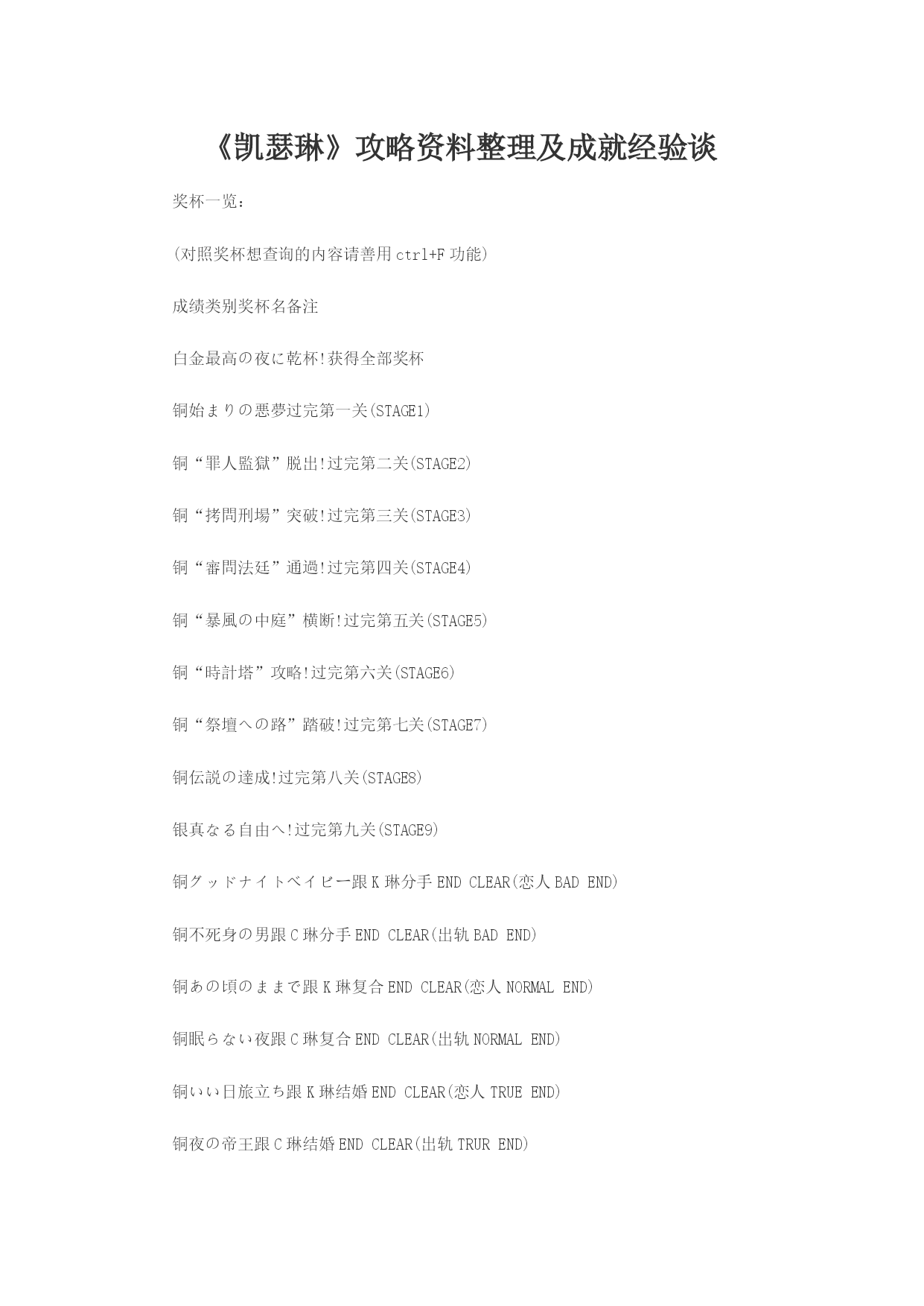 《凯瑟琳》攻略资料整理及成就经验谈

奖杯一览：

(对照奖杯想查询的内容请善用 ctrl+F 功能)

成绩类别奖杯名备注

白金最高の夜に乾杯!获得全部奖杯

铜始まりの悪夢过完第一关(STAGE1)

铜“罪人監獄”脱出!过完第二关(STAGE2)

铜“拷問刑場”突破!过完第三关(STAGE3)

铜“審問法廷”通過!过完第四关(STAGE4)

铜“暴風の中庭”横断!过完第五关(STAGE5)

铜“時計塔”攻略!过完第六关(STAGE6)

铜“祭壇への路”踏破!过完第七关(STAGE7)

铜伝説の達成!过完第八关(STAGE8)

银真なる自由へ!过完第九关(STAGE9)

铜グッドナイトベイビー跟 K 琳分手 END CLEAR(恋人 BAD END)

铜不死身の男跟 C 琳分手 END CLEAR(出轨 BAD END)

铜あの頃のままで跟 K 琳复合 END CLEAR(恋人 NORMAL END)

铜眠らない夜跟 C 琳复合 END CLEAR(出轨 NORMAL END)

铜いい日旅立ち跟 K 琳结婚 END CLEAR(恋人 TRUE END)

铜夜の帝王跟 C 琳结婚 END CLEAR(出轨 TRUR END)